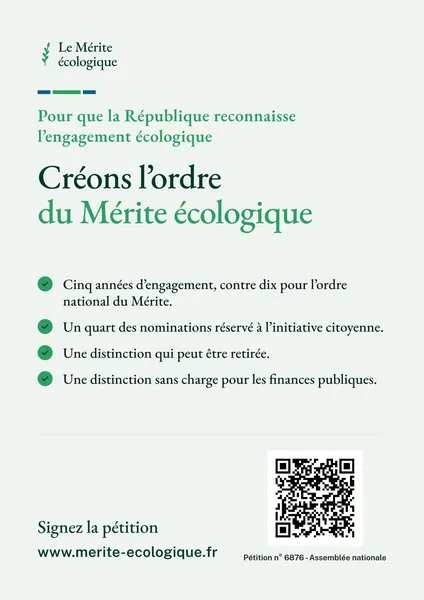 Le Mérite écologique

Pour que la République reconnaisse l'engagement écologique

Créons l'ordre du Mérite écologique

Cinq années d'engagement, contre dix pour l'ordre national du Mérite.

Un quart des nominations réservé à l'initiative citoyenne.

Une distinction qui peut être retirée.

Une distinction sans charge pour les finances publiques.

Signez la pétition

www.merite-ecologique.fr

Pétition n° 6876 - Assemblée nationale